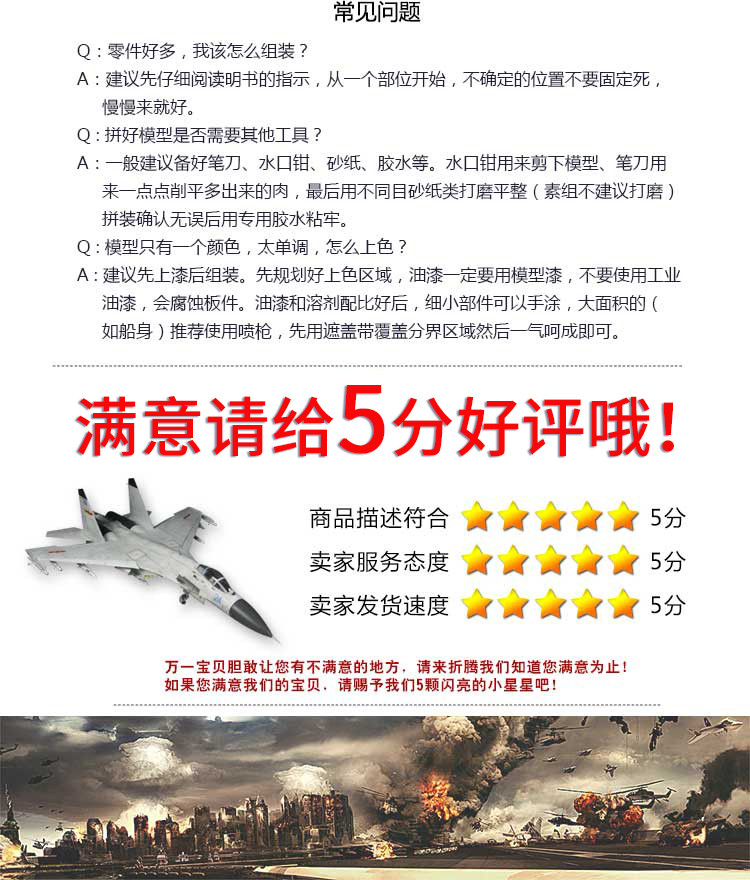 常见问题

Q：零件好多，我该怎么组装？

A：建议先仔细阅读明书的指示，从一个部位开始，不确定的位置不要固定死，慢慢来就好。

Q：拼好模型是否需要其他工具？

A：一般建议备好笔刀、水口钳、砂纸、胶水等。水口钳用来剪下模型、笔刀用来一点点削平多出来的肉，最后用不同目砂纸类打磨平整（素组不建议打磨）拼装确认无误后用专用胶水粘牢。

Q：模型只有一个颜色，太单调，怎么上色？

A：建议先上漆后组装。先规划好上色区域，油漆一定要用模型漆，不要使用工业油漆，会腐蚀板件。油漆和溶剂配比好后，细小部件可以手涂，大面积的（如船身）推荐使用喷枪，先用遮盖带覆盖分界区域然后一气呵成即可。

满意请给5分好评哦！

商品描述符合 5分
卖家服务态度 5分
卖家发货速度 5分

万一宝贝胆敢让您有不满意的地方，请来折腾我们知道您满意为止！
如果您满意我们的宝贝，请赐予我们5颗闪亮的小星星吧！